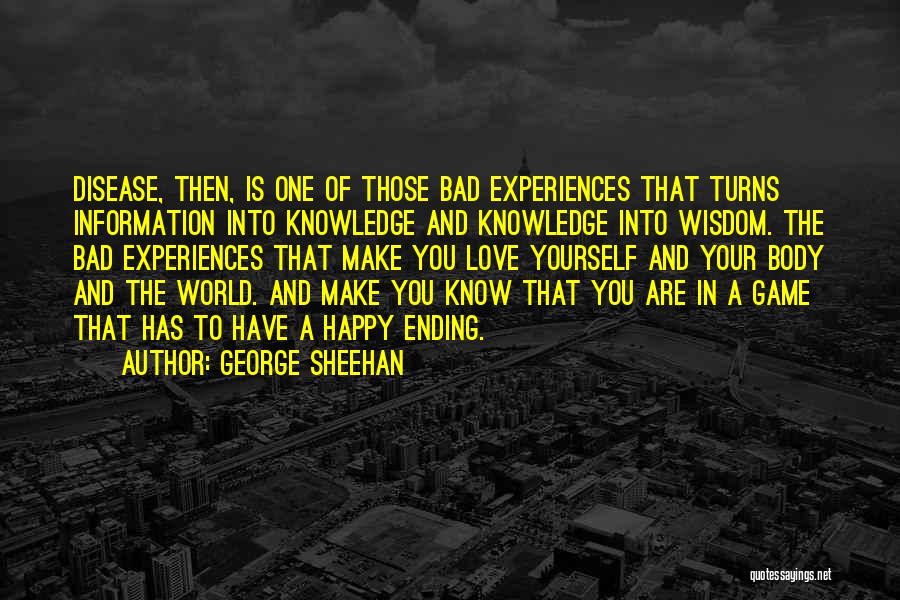 DISEASE, THEN, IS ONE OF THOSE BAD EXPERIENCES THAT TURNS INFORMATION INTO KNOWLEDGE AND KNOWLEDGE INTO WISDOM. THE BAD EXPERIENCES THAT MAKE YOU LOVE YOURSELF AND YOUR BODY AND THE WORLD. AND MAKE YOU KNOW THAT YOU ARE IN A GAME THAT HAS TO HAVE A HAPPY ENDING.

AUTHOR: GEORGE SHEEHAN

quotessayings.net